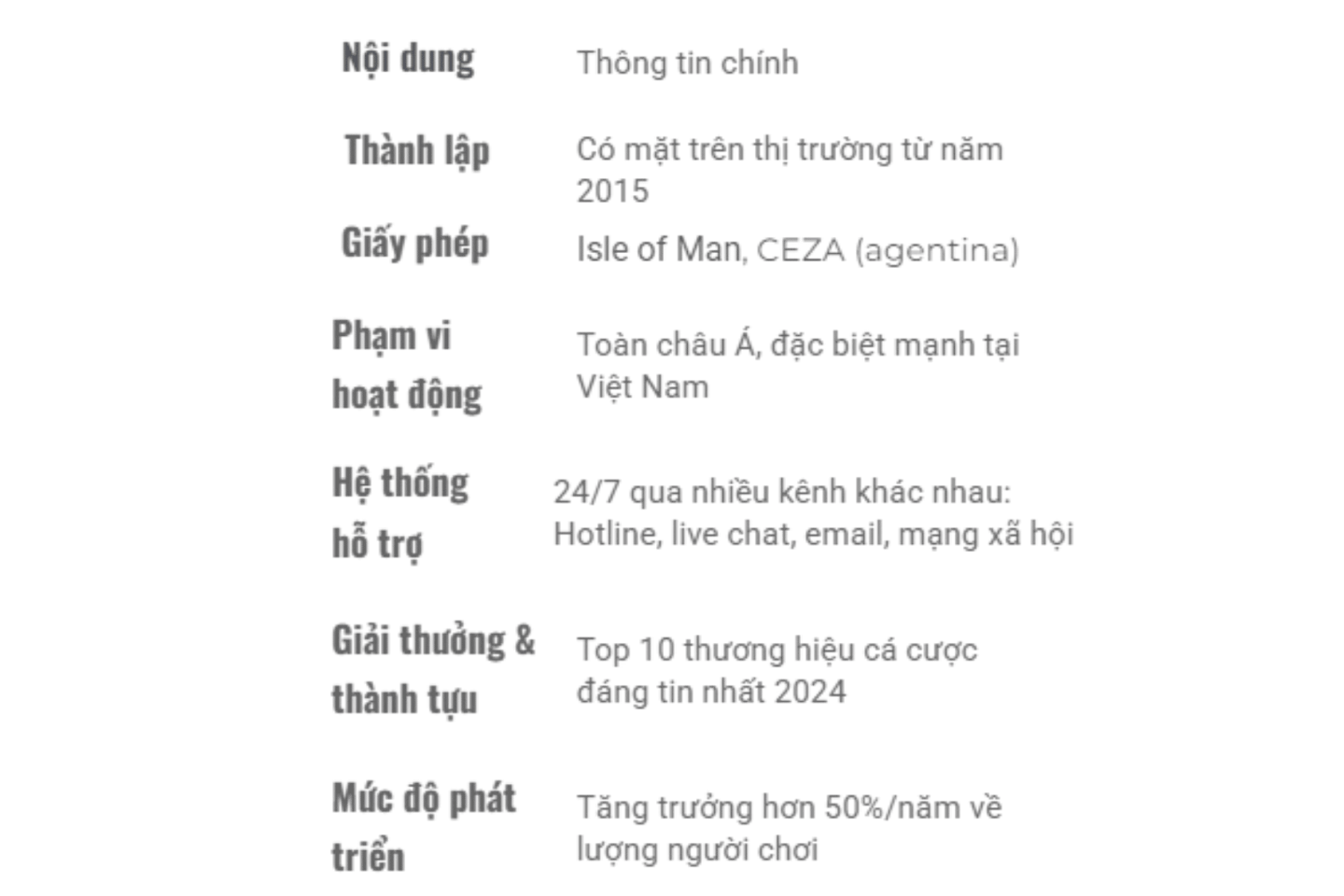 | Nội dung | Thông tin chính |
|---|---|
| Thành lập | Có mặt trên thị trường từ năm 2015 |
| Giấy phép | Isle of Man, CEZA (agentina) |
| Phạm vi hoạt động | Toàn châu Á, đặc biệt mạnh tại Việt Nam |
| Hệ thống hỗ trợ | 24/7 qua nhiều kênh khác nhau: Hotline, live chat, email, mạng xã hội |
| Giải thưởng & thành tựu | Top 10 thương hiệu cá cược đáng tin nhất 2024 |
| Mức độ phát triển | Tăng trưởng hơn 50%/năm về lượng người chơi |